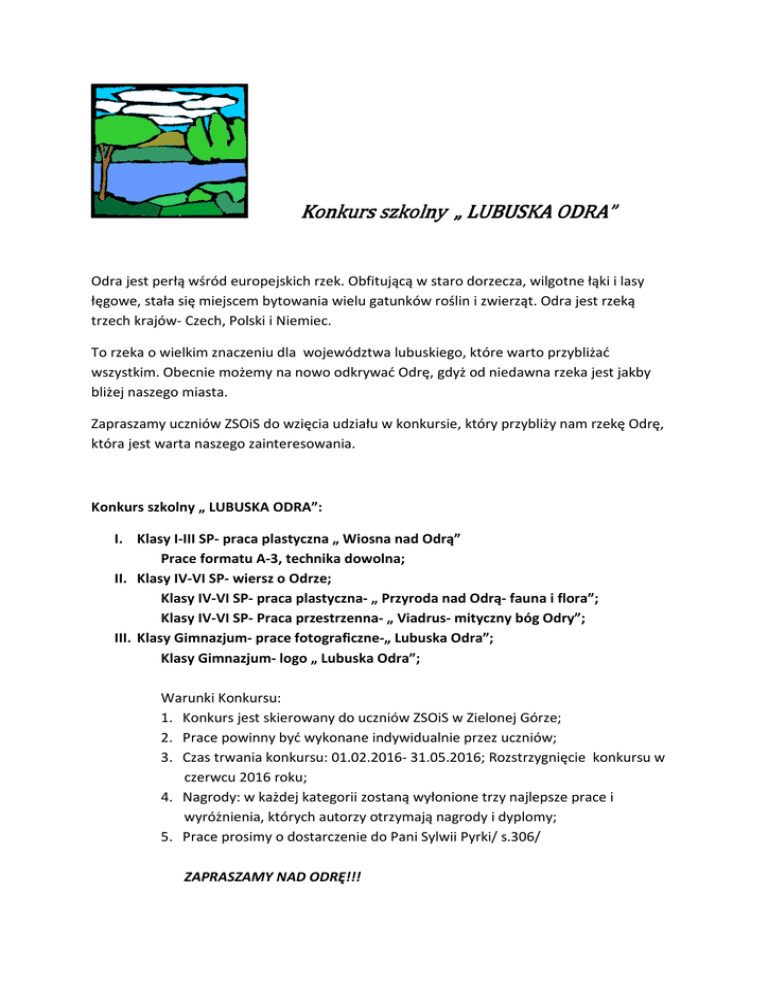 Konkurs szkolny „ LUBUSKA ODRA”

Odra jest perłą wśród europejskich rzek. Obfitującą w staro dorzecza, wilgotne łąki i lasy łęgowe, stała się miejscem bytowania wielu gatunków roślin i zwierząt. Odra jest rzeką trzech krajów- Czech, Polski i Niemiec.

To rzeka o wielkim znaczeniu dla województwa lubuskiego, które warto przybliżać wszystkim. Obecnie możemy na nowo odkrywać Odrę, gdyż od niedawna rzeka jest jakby bliżej naszego miasta.

Zapraszamy uczniów ZSOiS do wzięcia udziału w konkursie, który przybliży nam rzekę Odrę, która jest warta naszego zainteresowania.

Konkurs szkolny „ LUBUSKA ODRA”:

I. Klasy I-III SP- praca plastyczna „ Wiosna nad Odrą”
Prace formatu A-3, technika dowolna;
II. Klasy IV-VI SP- wiersz o Odrze;
Klasy IV-VI SP- praca plastyczna- „ Przyroda nad Odrą- fauna i flora”;
Klasy IV-VI SP- Praca przestrzenna- „ Viadrus- mityczny bóg Odry”;
III. Klasy Gimnazjum- prace fotograficzne-„ Lubuska Odra”;
Klasy Gimnazjum- logo „ Lubuska Odra”;

Warunki Konkursu:
1. Konkurs jest skierowany do uczniów ZSOiS w Zielonej Górze;
2. Prace powinny być wykonane indywidualnie przez uczniów;
3. Czas trwania konkursu: 01.02.2016- 31.05.2016; Rozstrzygnięcie konkursu w czerwcu 2016 roku;
4. Nagrody: w każdej kategorii zostaną wyłonione trzy najlepsze prace i wyróżnienia, których autorzy otrzymają nagrody i dyplomy;
5. Prace prosimy o dostarczenie do Pani Sylwii Pyrki/ s.306/

ZAPRASZAMY NAD ODRĘ!!!